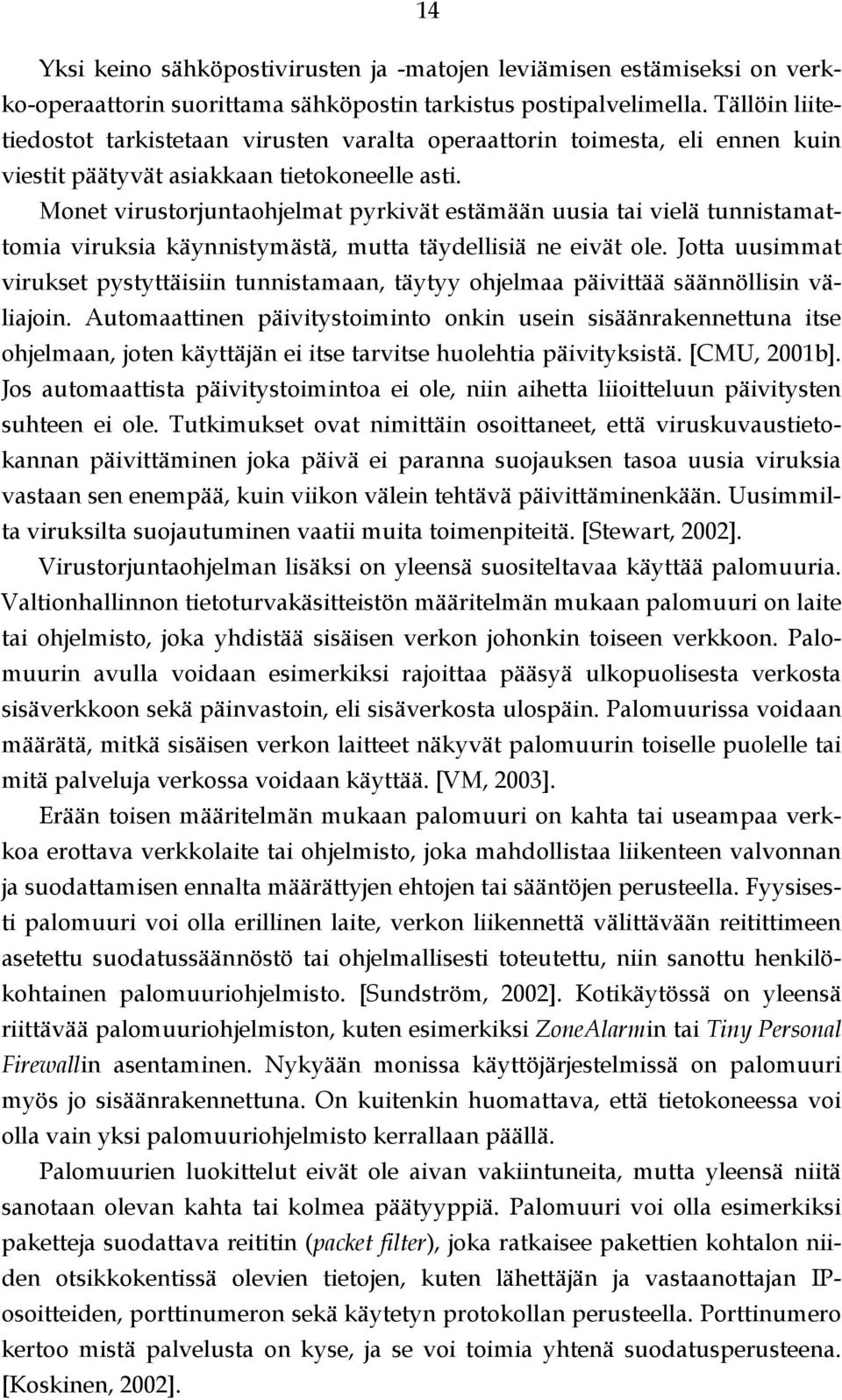 14

Yksi keino sähköpostivirusten ja -matojen leviämisen estämiseksi on verkko-operaattorin suorittama sähköpostin tarkistus postipalvelimella. Tällöin liitetiedostot tarkistetaan virusten varalta operaattorin toimesta, eli ennen kuin viestit päätyvät asiakkaan tietokoneelle asti.

Monet virustorjuntaohjelmat pyrkivät estämään uusia tai vielä tunnistamattomia viruksia käynnistymästä, mutta täydellisiä ne eivät ole. Jotta uusimmat virukset pystyttäisiin tunnistamaan, täytyy ohjelmaa päivittää säännöllisin väliajoin. Automaattinen päivitystoiminto onkin usein sisäänrakennettuna itse ohjelmaan, joten käyttäjän ei itse tarvitse huolehtia päivityksistä. [CMU, 2001b]. Jos automaattista päivitystoimintoa ei ole, niin aihetta liioitteluun päivitysten suhteen ei ole. Tutkimukset ovat nimittäin osoittaneet, että viruskuvaustietokannan päivittäminen joka päivä ei paranna suojauksen tasoa uusia viruksia vastaan sen enempää, kuin viikon välein tehtävä päivittäminenkään. Uusimmilta viruksilta suojautuminen vaatii muita toimenpiteitä. [Stewart, 2002].

Virustorjuntaohjelman lisäksi on yleensä suositeltavaa käyttää palomuuria. Valtionhallinnon tietoturvakäsitteistön määritelmän mukaan palomuuri on laite tai ohjelmisto, joka yhdistää sisäisen verkon johonkin toiseen verkkoon. Palomuurin avulla voidaan esimerkiksi rajoittaa pääsyä ulkopuolisesta verkosta sisäverkkoon sekä päinvastoin, eli sisäverkosta ulospäin. Palomuurissa voidaan määrätä, mitkä sisäisen verkon laitteet näkyvät palomuurin toiselle puolelle tai mitä palveluja verkossa voidaan käyttää. [VM, 2003].

Erään toisen määritelmän mukaan palomuuri on kahta tai useampaa verkkoa erottava verkkolaite tai ohjelmisto, joka mahdollistaa liikenteen valvonnan ja suodattamisen ennalta määrättyjen ehtojen tai sääntöjen perusteella. Fyysisesti palomuuri voi olla erillinen laite, verkon liikennettä välittävään reitittimeen asetettu suodatussäännöstö tai ohjelmallisesti toteutettu, niin sanottu henkilökohtainen palomuuriohjelmisto. [Sundström, 2002]. Kotikäytössä on yleensä riittävää palomuuriohjelmiston, kuten esimerkiksi ZoneAlarmin tai Tiny Personal Firewallin asentaminen. Nykyään monissa käyttöjärjestelmissä on palomuuri myös jo sisäänrakennettuna. On kuitenkin huomattava, että tietokoneessa voi olla vain yksi palomuuriohjelmisto kerrallaan päällä.

Palomuurien luokittelut eivät ole aivan vakiintuneita, mutta yleensä niitä sanotaan olevan kahta tai kolmea päätyyppiä. Palomuuri voi olla esimerkiksi paketteja suodattava reititin (packet filter), joka ratkaisee pakettien kohtalon niiden otsikkokentissä olevien tietojen, kuten lähettäjän ja vastaanottajan IP-osoitteiden, porttinumeron sekä käytetyn protokollan perusteella. Porttinumero kertoo mistä palvelusta on kyse, ja se voi toimia yhtenä suodatusperusteena. [Koskinen, 2002].